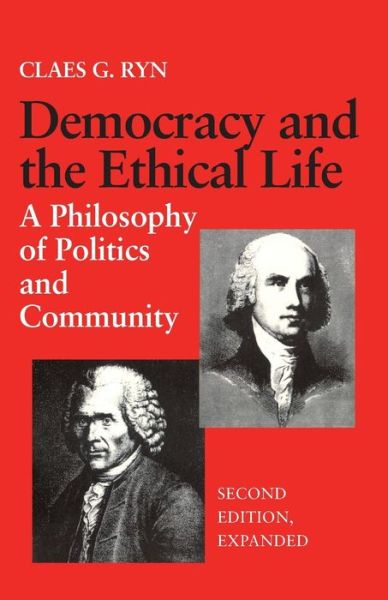 CLAES G. RYN

Democracy and the Ethical Life

A Philosophy of Politics and Community

SECOND EDITION, EXPANDED